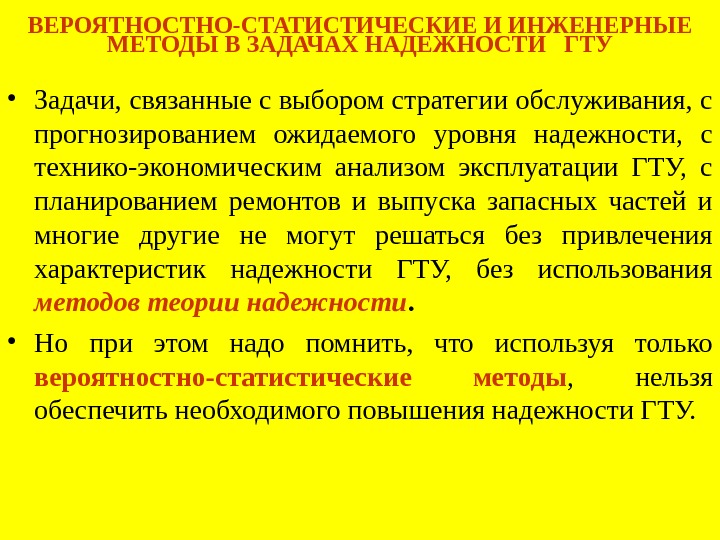 ВЕРОЯТНОСТНО-СТАТИСТИЧЕСКИЕ И ИНЖЕНЕРНЫЕ МЕТОДЫ В ЗАДАЧАХ НАДЕЖНОСТИ ГТУ

• Задачи, связанные с выбором стратегии обслуживания, с прогнозированием ожидаемого уровня надежности, с технико-экономическим анализом эксплуатации ГТУ, с планированием ремонтов и выпуска запасных частей и многие другие не могут решаться без привлечения характеристик надежности ГТУ, без использования методов теории надежности.

• Но при этом надо помнить, что используя только вероятностно-статистические методы, нельзя обеспечить необходимого повышения надежности ГТУ.